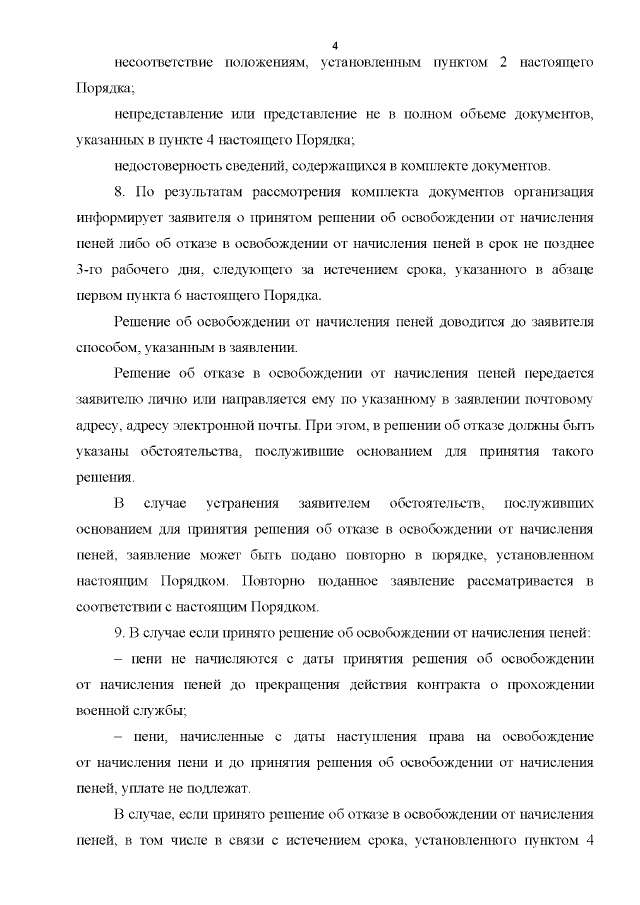 4

несоответствие положениям, установленным пунктом 2 настоящего Порядка;

непредставление или представление не в полном объеме документов, указанных в пункте 4 настоящего Порядка;

недостоверность сведений, содержащихся в комплекте документов.

8. По результатам рассмотрения комплекта документов организация информирует заявителя о принятом решении об освобождении от начисления пеней либо об отказе в освобождении от начисления пеней в срок не позднее 3-го рабочего дня, следующего за истечением срока, указанного в абзаце первом пункта 6 настоящего Порядка.

Решение об освобождении от начисления пеней доводится до заявителя способом, указанным в заявлении.

Решение об отказе в освобождении от начисления пеней передается заявителю лично или направляется ему по указанному в заявлении почтовому адресу, адресу электронной почты. При этом, в решении об отказе должны быть указаны обстоятельства, послужившие основанием для принятия такого решения.

В случае устранения заявителем обстоятельств, послуживших основанием для принятия решения об отказе в освобождении от начисления пеней, заявление может быть подано повторно в порядке, установленном настоящим Порядком. Повторно поданное заявление рассматривается в соответствии с настоящим Порядком.

9. В случае если принято решение об освобождении от начисления пеней:

– пени не начисляются с даты принятия решения об освобождении от начисления пеней до прекращения действия контракта о прохождении военной службы;

– пени, начисленные с даты наступления права на освобождение от начисления пени и до принятия решения об освобождении от начисления пеней, уплате не подлежат.

В случае, если принято решение об отказе в освобождении от начисления пеней, в том числе в связи с истечением срока, установленного пунктом 4